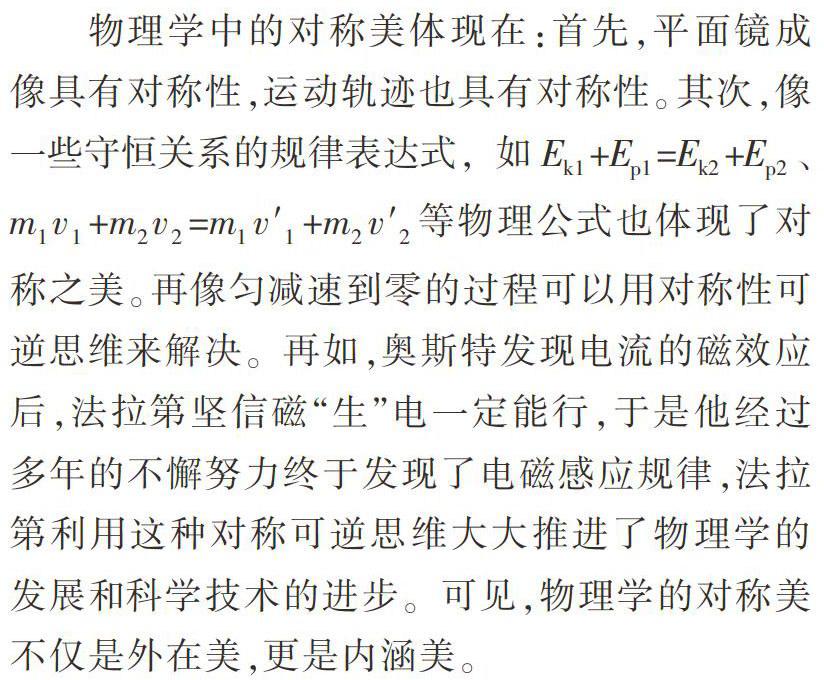 物理学中的对称美体现在：首先，平面镜成像具有对称性，运动轨迹也具有对称性。其次，像一些守恒关系的规律表达式，如 $E_{k1}+E_{p1}=E_{k2}+E_{p2}$、$m_1v_1+m_2v_2=m_1v'_1+m_2v'_2$ 等物理公式也体现了对称之美。再像匀减速到零的过程可以用对称性可逆思维来解决。再如，奥斯特发现电流的磁效应后，法拉第坚信磁“生”电一定能行，于是他经过多年的不懈努力终于发现了电磁感应规律，法拉第利用这种对称可逆思维大大推进了物理学的发展和科学技术的进步。可见，物理学的对称美不仅是外在美，更是内涵美。